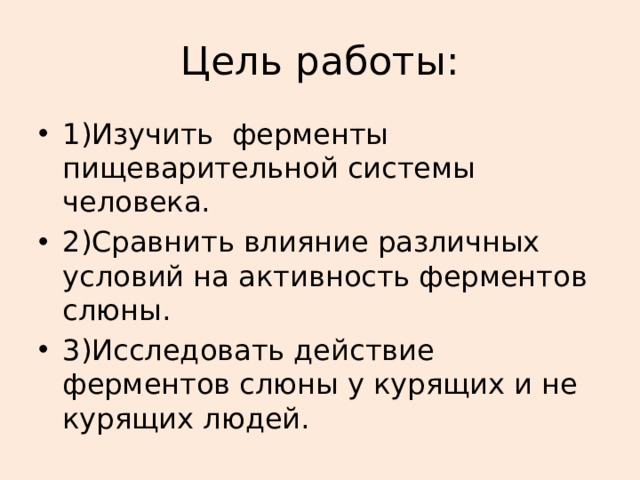 Цель работы:

• 1)Изучить  ферменты пищеварительной системы человека.
• 2)Сравнить влияние различных условий на активность ферментов слюны.
• 3)Исследовать действие ферментов слюны у курящих и не курящих людей.